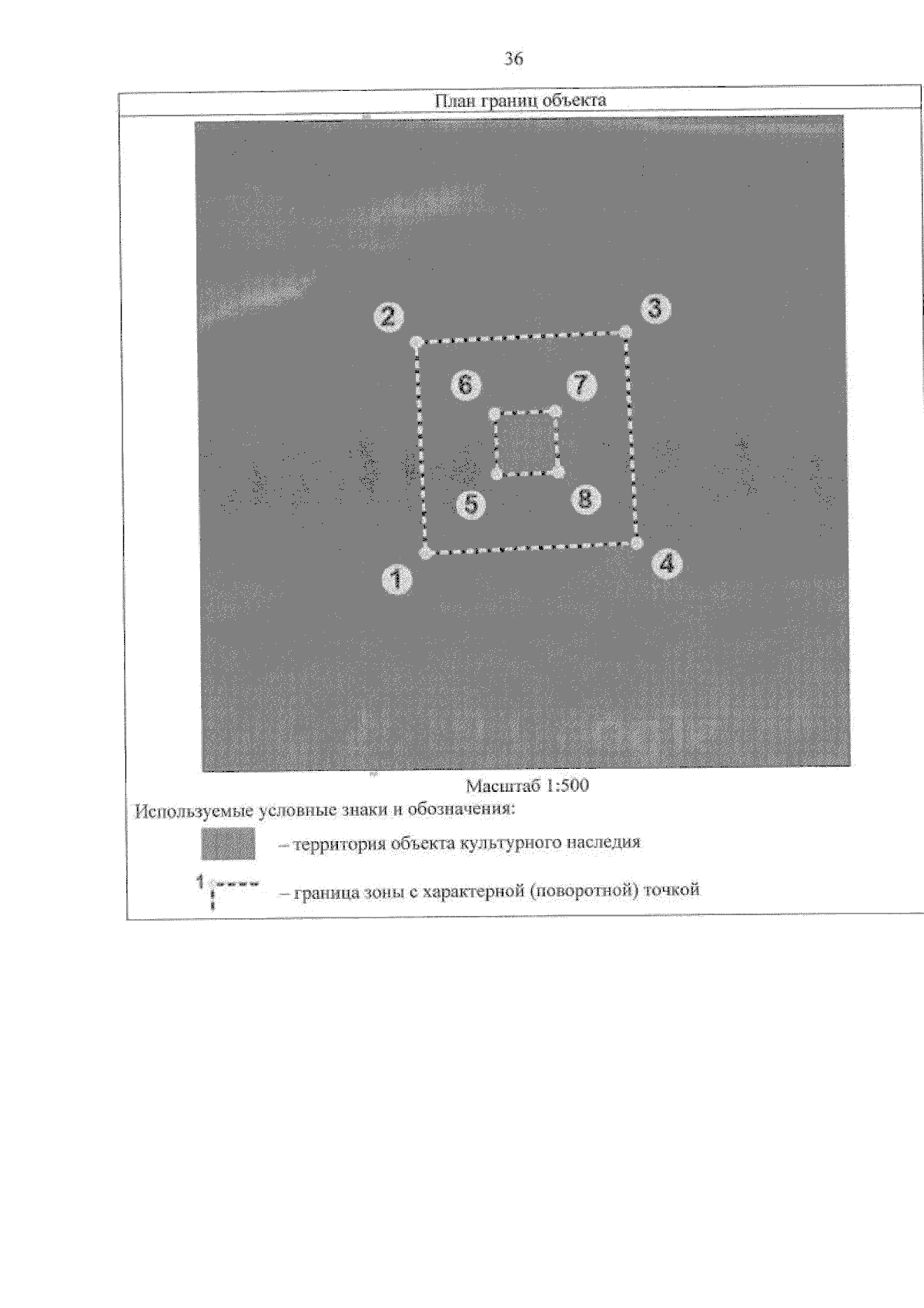 36

План границ объекта

2

3

6

7

5

8

1

4

Масштаб 1:500

Используемые условные знаки и обозначения:

– территория объекта культурного наследия

1 – граница зоны с характерной (поворотной) точкой